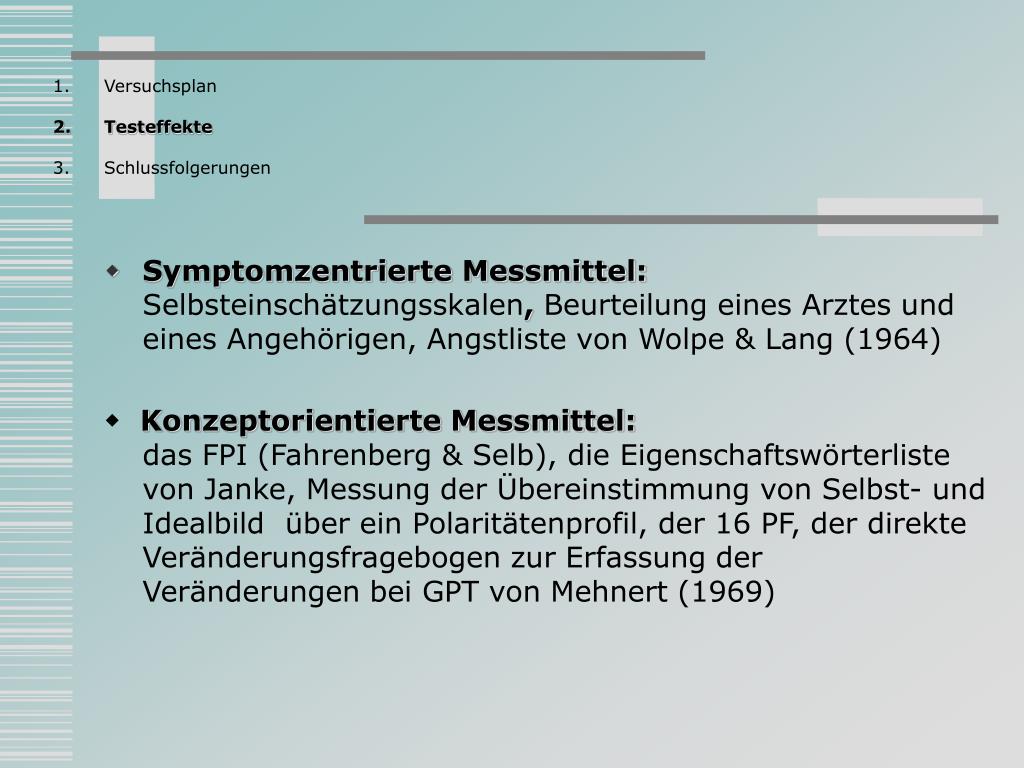 1. Versuchsplan

2. Testeffekte

3. Schlussfolgerungen

Symptomzentrierte Messmittel:
Selbsteinschätzungsskalen, Beurteilung eines Arztes und eines Angehörigen, Angstliste von Wolpe & Lang (1964)

Konzeptorientierte Messmittel:
das FPI (Fahrenberg & Selb), die Eigenschaftswörterliste von Janke, Messung der Übereinstimmung von Selbst- und Idealbild über ein Polaritätenprofil, der 16 PF, der direkte Veränderungsfragebogen zur Erfassung der Veränderungen bei GPT von Mehnert (1969)